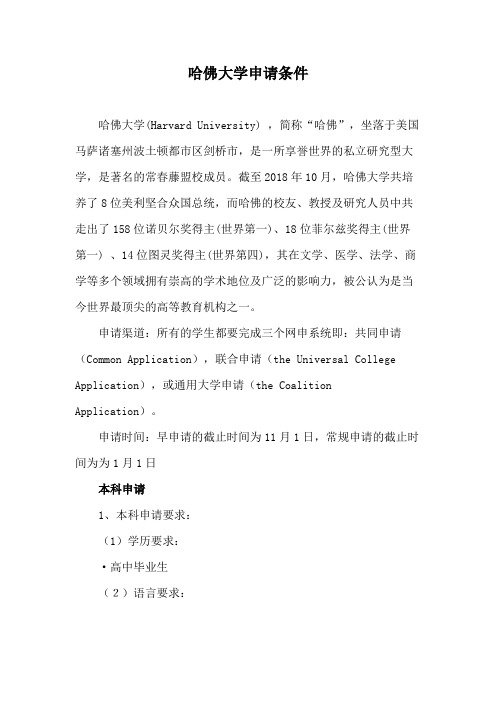 哈佛大学申请条件

哈佛大学(Harvard University)，简称“哈佛”，坐落于美国马萨诸塞州波士顿都市区剑桥市，是一所享誉世界的私立研究型大学，是著名的常春藤盟校成员。截至2018年10月，哈佛大学共培养了8位美利坚合众国总统，而哈佛的校友、教授及研究人员中共走出了158位诺贝尔奖得主(世界第一)、18位菲尔兹奖得主(世界第一)、14位图灵奖得主(世界第四)，其在文学、医学、法学、商学等多个领域拥有崇高的学术地位及广泛的影响力，被公认为是当今世界最顶尖的高等教育机构之一。

申请渠道：所有的学生都要完成三个网申系统即：共同申请（Common Application），联合申请（the Universal College Application），或通用大学申请（the Coalition Application）。

申请时间：早申请的截止时间为11月1日，常规申请的截止时间为为1月1日

本科申请

1、本科申请要求：

（1）学历要求：

·高中毕业生

（2）语言要求：